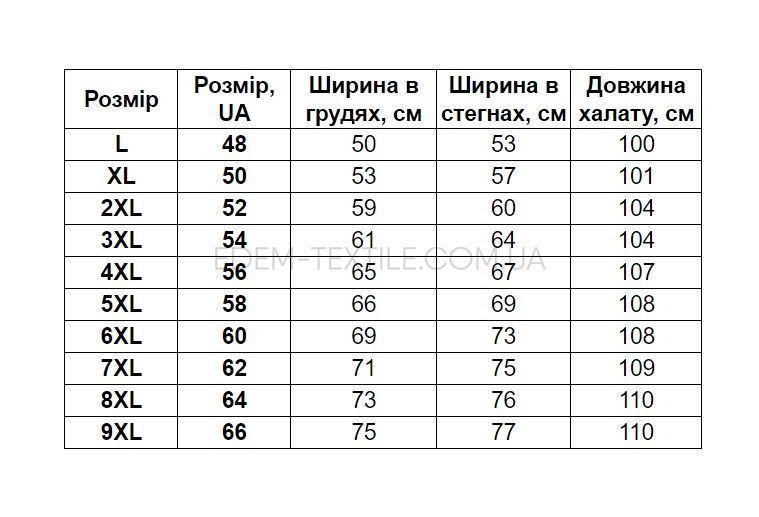 | Розмір | Розмір, UA | Ширина в грудях, см | Ширина в стегнах, см | Довжина халату, см |
|---|---|---|---|---|
| L | 48 | 50 | 53 | 100 |
| XL | 50 | 53 | 57 | 101 |
| 2XL | 52 | 59 | 60 | 104 |
| 3XL | 54 | 61 | 64 | 104 |
| 4XL | 56 | 65 | 67 | 107 |
| 5XL | 58 | 66 | 69 | 108 |
| 6XL | 60 | 69 | 73 | 108 |
| 7XL | 62 | 71 | 75 | 109 |
| 8XL | 64 | 73 | 76 | 110 |
| 9XL | 66 | 75 | 77 | 110 |

EDEM-TEXTILE.COM.UA